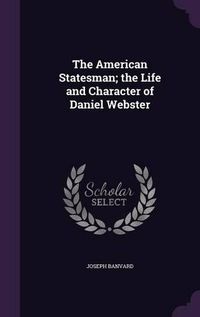 The American Statesman; the Life and Character of Daniel Webster

Scholar SELECT

JOSEPH BANVARD